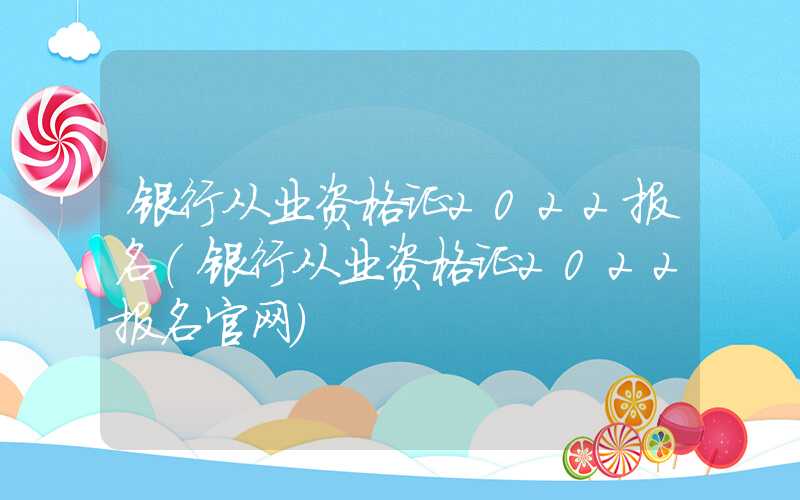 银行从业资格证2022报名(银行从业资格证2022报名官网)